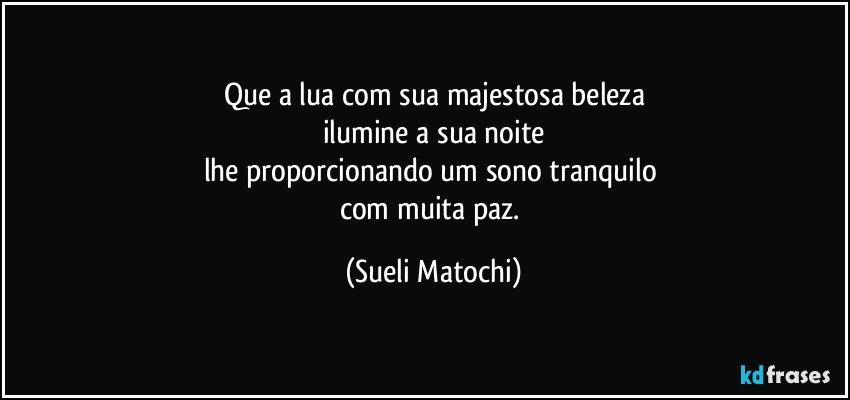 Que a lua com sua majestosa beleza
ilumine a sua noite
lhe proporcionando um sono tranquilo
com muita paz.

(Sueli Matochi)

kdfrases